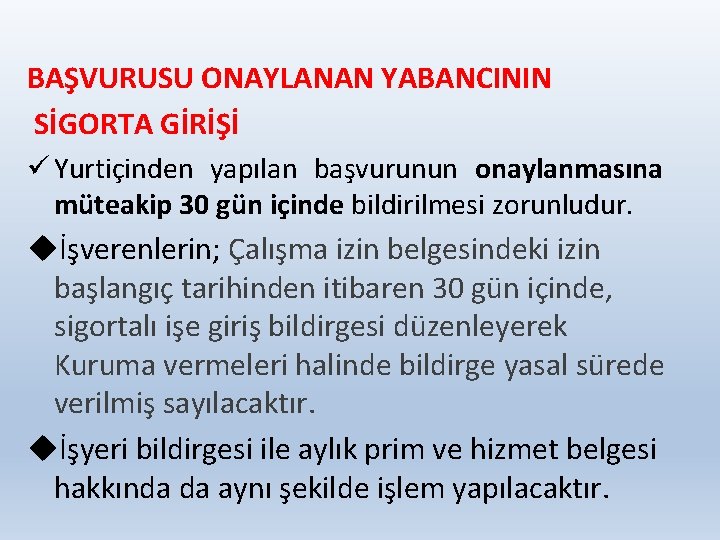 BAŞVURUSU ONAYLANAN YABANCININ SİGORTA GİRİŞİ

✓ Yurtiçinden yapılan başvurunun onaylanmasına müteakip 30 gün içinde bildirilmesi zorunludur.

◆İşverenlerin; Çalışma izin belgesindeki izin başlangıç tarihinden itibaren 30 gün içinde, sigortalı işe giriş bildirgesi düzenleyerek Kuruma vermeleri halinde bildirge yasal sürede verilmiş sayılacaktır.

◆İşyeri bildirgesi ile aylık prim ve hizmet belgesi hakkında da aynı şekilde işlem yapılacaktır.